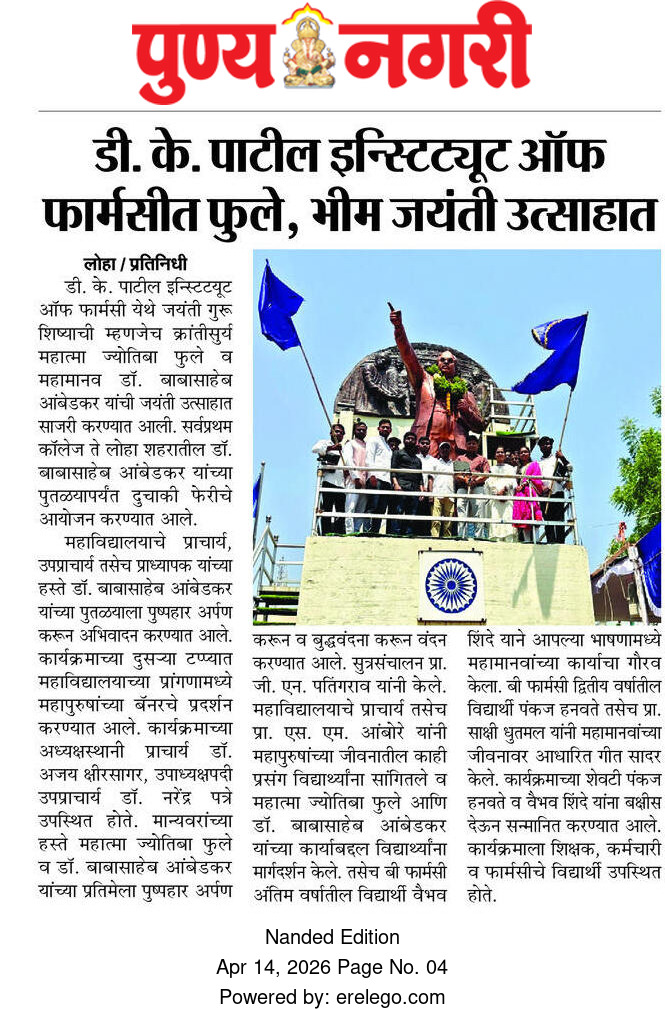 पुण्य नगरी

डी. के. पाटील इन्स्टिट्यूट ऑफ फार्मसीत फुले, भीम जयंती उत्साहात

लोहा / प्रतिनिधी

डी. के. पाटील इन्स्टिट्यूट ऑफ फार्मसी येथे जयंती गुरू शिष्याची म्हणजेच क्रांतीसुर्य महात्मा ज्योतिबा फुले व महामानव डॉ. बाबासाहेब आंबेडकर यांची जयंती उत्साहात साजरी करण्यात आली. सर्वप्रथम कॉलेज ते लोहा शहरातील डॉ. बाबासाहेब आंबेडकर यांच्या पुतळ्यापर्यंत दुचाकी फेरीचे आयोजन करण्यात आले.

महाविद्यालयाचे प्राचार्य, उपप्राचार्य तसेच प्राध्यापक यांच्या हस्ते डॉ. बाबासाहेब आंबेडकर यांच्या पुतळ्याला पुष्पहार अर्पण करून अभिवादन करण्यात आले. कार्यक्रमाच्या दुसऱ्या टप्प्यात महाविद्यालयाच्या प्रांगणामध्ये महापुरुषांच्या बॅनरचे प्रदर्शन करण्यात आले. कार्यक्रमाच्या अध्यक्षस्थानी प्राचार्य डॉ. अजय क्षीरसागर, उपाध्यक्षपदी उपप्राचार्य डॉ. नरेंद्र पत्रे उपस्थित होते. मान्यवरांच्या हस्ते महात्मा ज्योतिबा फुले व डॉ. बाबासाहेब आंबेडकर यांच्या प्रतिमेला पुष्पहार अर्पण करून व बुद्धवंदना करून वंदन करण्यात आले. सुत्रसंचालन प्रा. जी. एन. पतिंगराव यांनी केले. महाविद्यालयाचे प्राचार्य तसेच प्रा. एस. एम. आंबोरे यांनी महापुरुषांच्या जीवनातील काही प्रसंग विद्यार्थ्यांना सांगितले व महात्मा ज्योतिबा फुले आणि डॉ. बाबासाहेब आंबेडकर यांच्या कार्याबद्दल विद्यार्थ्यांना मार्गदर्शन केले. तसेच बी फार्मसी अंतिम वर्षातील विद्यार्थी वैभव शिंदे याने आपल्या भाषणामध्ये महामानवांच्या कार्याचा गौरव केला. बी फार्मसी द्वितीय वर्षातील विद्यार्थी पंकज हनवते तसेच प्रा. साक्षी धुतमल यांनी महामानवांच्या जीवनावर आधारित गीत सादर केले. कार्यक्रमाच्या शेवटी पंकज हनवते व वैभव शिंदे यांना बक्षीस देऊन सन्मानित करण्यात आले. कार्यक्रमाला शिक्षक, कर्मचारी व फार्मसीचे विद्यार्थी उपस्थित होते.

Nanded Edition
Apr 14, 2026 Page No. 04
Powered by: erelego.com